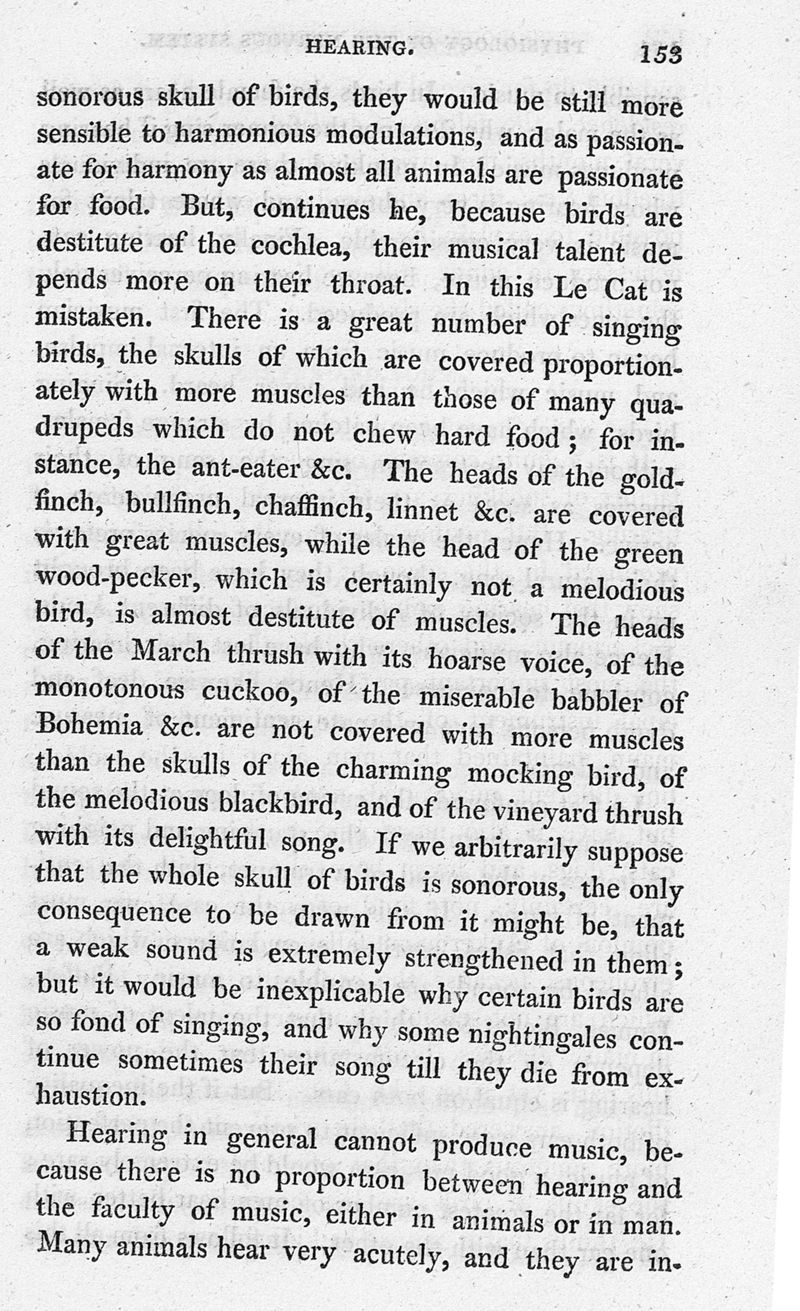 HEARING. 153

sonorous skull of birds, they would be still more sensible to harmonious modulations, and as passionate for harmony as almost all animals are passionate for food. But, continues he, because birds are destitute of the cochlea, their musical talent depends more on their throat. In this Le Cat is mistaken. There is a great number of singing birds, the skulls of which are covered proportionately with more muscles than those of many quadrupeds which do not chew hard food; for instance, the ant-eater &c. The heads of the goldfinch, bullfinch, chaffinch, linnet &c. are covered with great muscles, while the head of the green wood-pecker, which is certainly not a melodious bird, is almost destitute of muscles. The heads of the March thrush with its hoarse voice, of the monotonous cuckoo, of the miserable babbler of Bohemia &c. are not covered with more muscles than the skulls of the charming mocking bird, of the melodious blackbird, and of the vineyard thrush with its delightful song. If we arbitrarily suppose that the whole skull of birds is sonorous, the only consequence to be drawn from it might be, that a weak sound is extremely strengthened in them; but it would be inexplicable why certain birds are so fond of singing, and why some nightingales continue sometimes their song till they die from exhaustion.

Hearing in general cannot produce music, because there is no proportion between hearing and the faculty of music, either in animals or in man. Many animals hear very acutely, and they are in-